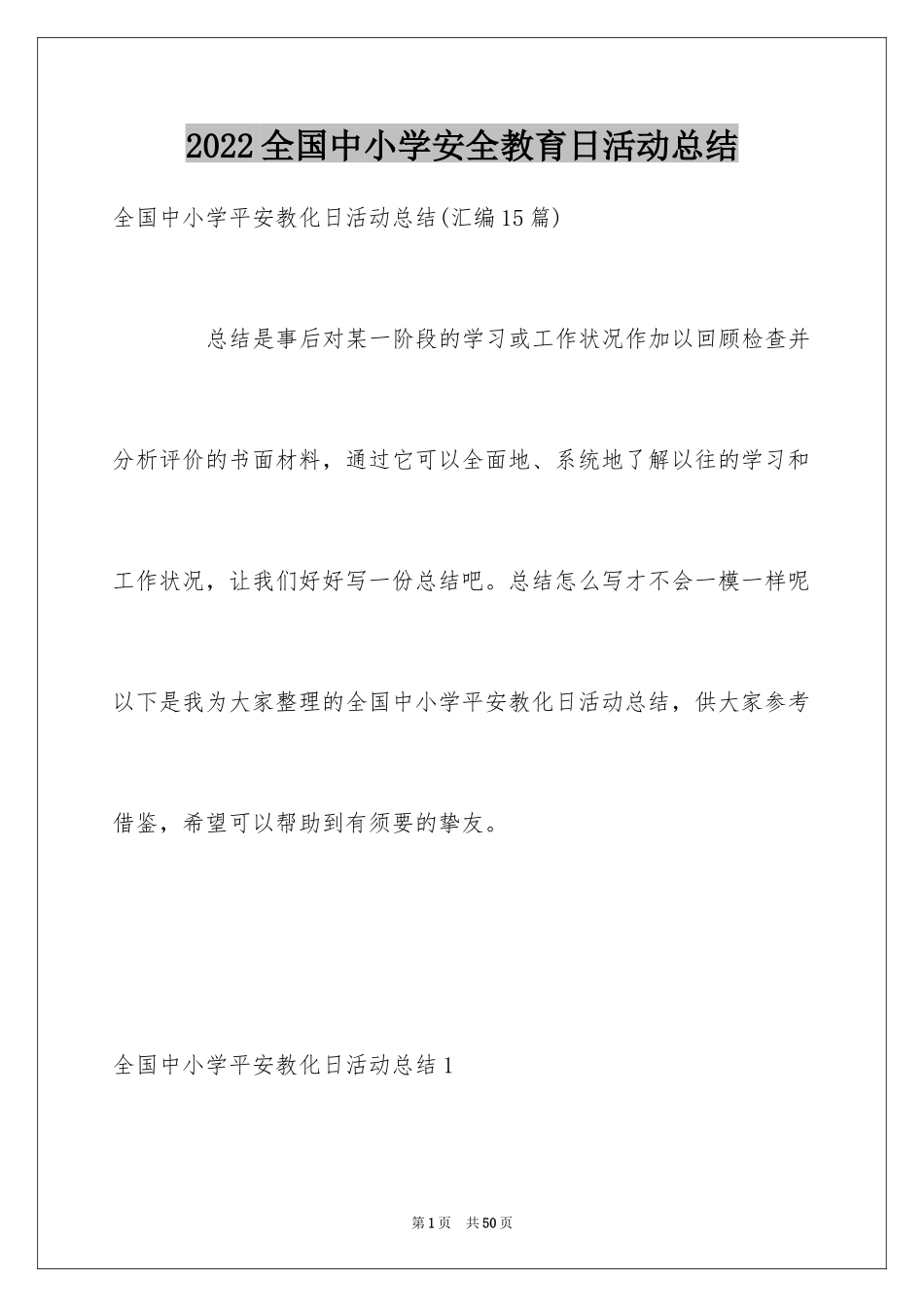 2022全国中小学安全教育日活动总结

全国中小学平安教化日活动总结(汇编15篇)

总结是事后对某一阶段的学习或工作状况作加以回顾检查并分析评价的书面材料，通过它可以全面地、系统地了解以往的学习和工作状况，让我们好好写一份总结吧。总结怎么写才不会一模一样呢以下是我为大家整理的全国中小学平安教化日活动总结，供大家参考借鉴，希望可以帮助到有须要的挚友。

全国中小学平安教化日活动总结1

第1页 共50页